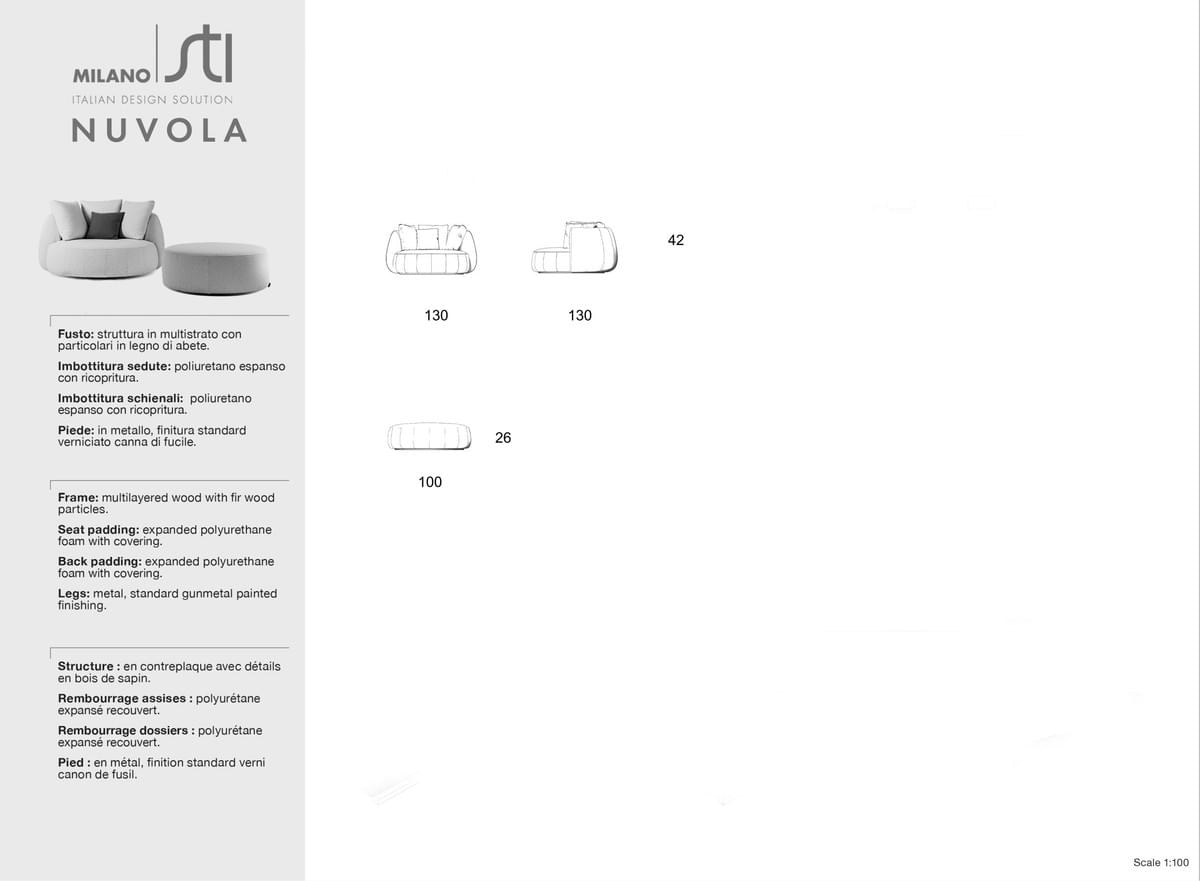 MILANO STI
ITALIAN DESIGN SOLUTION
NUVOLA

**Fusto:** struttura in multistrato con particolari in legno di abete.

**Imbottitura sedute:** poliuretano espanso con ricopritura.

**Imbottitura schienali:** poliuretano espanso con ricopritura.

**Piede:** in metallo, finitura standard verniciato canna di fucile.

**Frame:** multilayered wood with fir wood particles.

**Seat padding:** expanded polyurethane foam with covering.

**Back padding:** expanded polyurethane foam with covering.

**Legs:** metal, standard gunmetal painted finishing.

**Structure :** en contreplaque avec détails en bois de sapin.

**Rembourrage assises :** polyurétane expansé recouvert.

**Rembourrage dossiers :** polyurétane expansé recouvert.

**Pied :** en métal, finition standard verni canon de fusil.

42

130

130

26

100

Scale 1:100